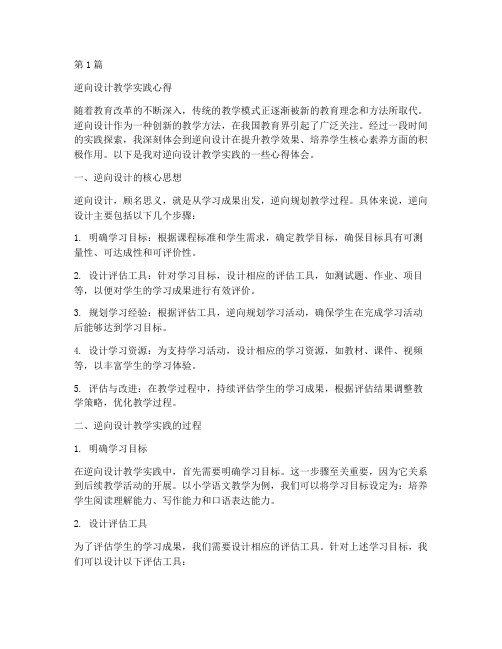 第 1 篇

逆向设计教学实践心得

随着教育改革的不断深入，传统的教学模式正逐渐被新的教育理念和方法所取代。逆向设计作为一种创新的教学方法，在我国教育界引起了广泛关注。经过一段时间的实践探索，我深刻体会到逆向设计在提升教学效果、培养学生核心素养方面的积极作用。以下是我对逆向设计教学实践的一些心得体会。

一、逆向设计的核心思想

逆向设计，顾名思义，就是从学习成果出发，逆向规划教学过程。具体来说，逆向设计主要包括以下几个步骤：

1. 明确学习目标：根据课程标准和学生需求，确定教学目标，确保目标具有可测量性、可达成性和可评价性。

2. 设计评估工具：针对学习目标，设计相应的评估工具，如测试题、作业、项目等，以便对学生的学习成果进行有效评价。

3. 规划学习经验：根据评估工具，逆向规划学习活动，确保学生在完成学习活动后能够达到学习目标。

4. 设计学习资源：为支持学习活动，设计相应的学习资源，如教材、课件、视频等，以丰富学生的学习体验。

5. 评估与改进：在教学过程中，持续评估学生的学习成果，根据评估结果调整教学策略，优化教学过程。

二、逆向设计教学实践的过程

1. 明确学习目标

在逆向设计教学实践中，首先需要明确学习目标。这一步骤至关重要，因为它关系到后续教学活动的开展。以小学语文教学为例，我们可以将学习目标设定为：培养学生阅读理解能力、写作能力和口语表达能力。

2. 设计评估工具

为了评估学生的学习成果，我们需要设计相应的评估工具。针对上述学习目标，我们可以设计以下评估工具：